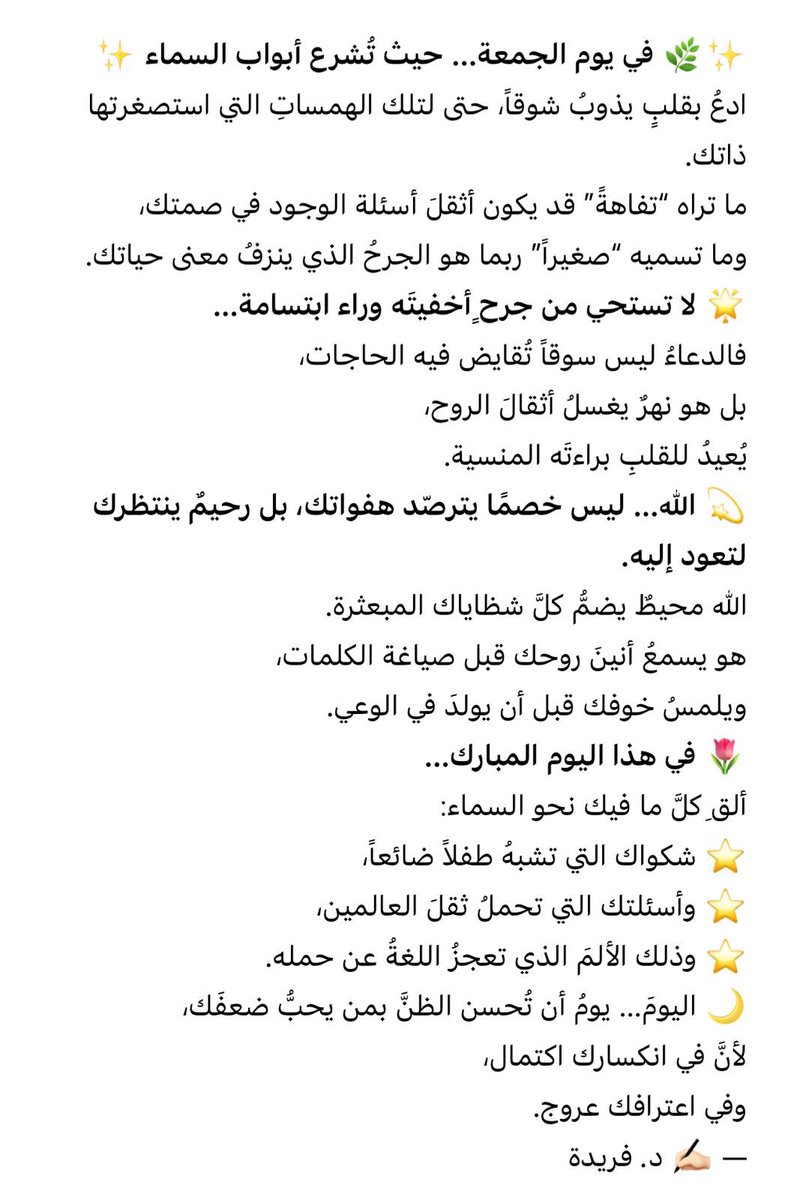 ✨🌿 في يوم الجمعة... حيث تُشرع أبواب السماء ✨
ادعُ بقلبٍ يذوبُ شوقاً، حتى لتلك الهمساتِ التي استصغرتها ذاتك.
ما تراه "تفاهةً" قد يكون أثقلَ أسئلة الوجود في صمتك،
وما تسميه "صغيراً" ربما هو الجرحُ الذي ينزفُ معنى حياتك.
🌟 لا تستحي من جرحٍ أخفيتَه وراء ابتسامة...
فالدعاءُ ليس سوقاً تُقايض فيه الحاجات،
بل هو نهرٌ يغسلُ أثقالَ الروح،
يُعيدُ للقلبِ براءتَه المنسية.
💫 الله... ليس خصمًا يترصّد هفواتك، بل رحيمٌ ينتظرك لتعود إليه.
الله محيطٌ يضمُّ كلَّ شظاياك المبعثرة.
هو يسمعُ أنينَ روحك قبل صياغة الكلمات،
ويلمسُ خوفك قبل أن يولدَ في الوعي.
🌷 في هذا اليوم المبارك...
ألقِ كلَّ ما فيك نحو السماء:
⭐ شكواك التي تشبهُ طفلاً ضائعاً،
⭐ وأسئلتك التي تحملُ ثقلَ العالمين،
⭐ وذلك الألمَ الذي تعجزُ اللغةُ عن حمله.
🌙 اليومَ... يومُ أن تُحسن الظنَّ بمن يحبُّ ضعفَك،
لأنَّ في انكسارك اكتمال،
وفي اعترافك عروج.
— ✍🏻 د. فريدة